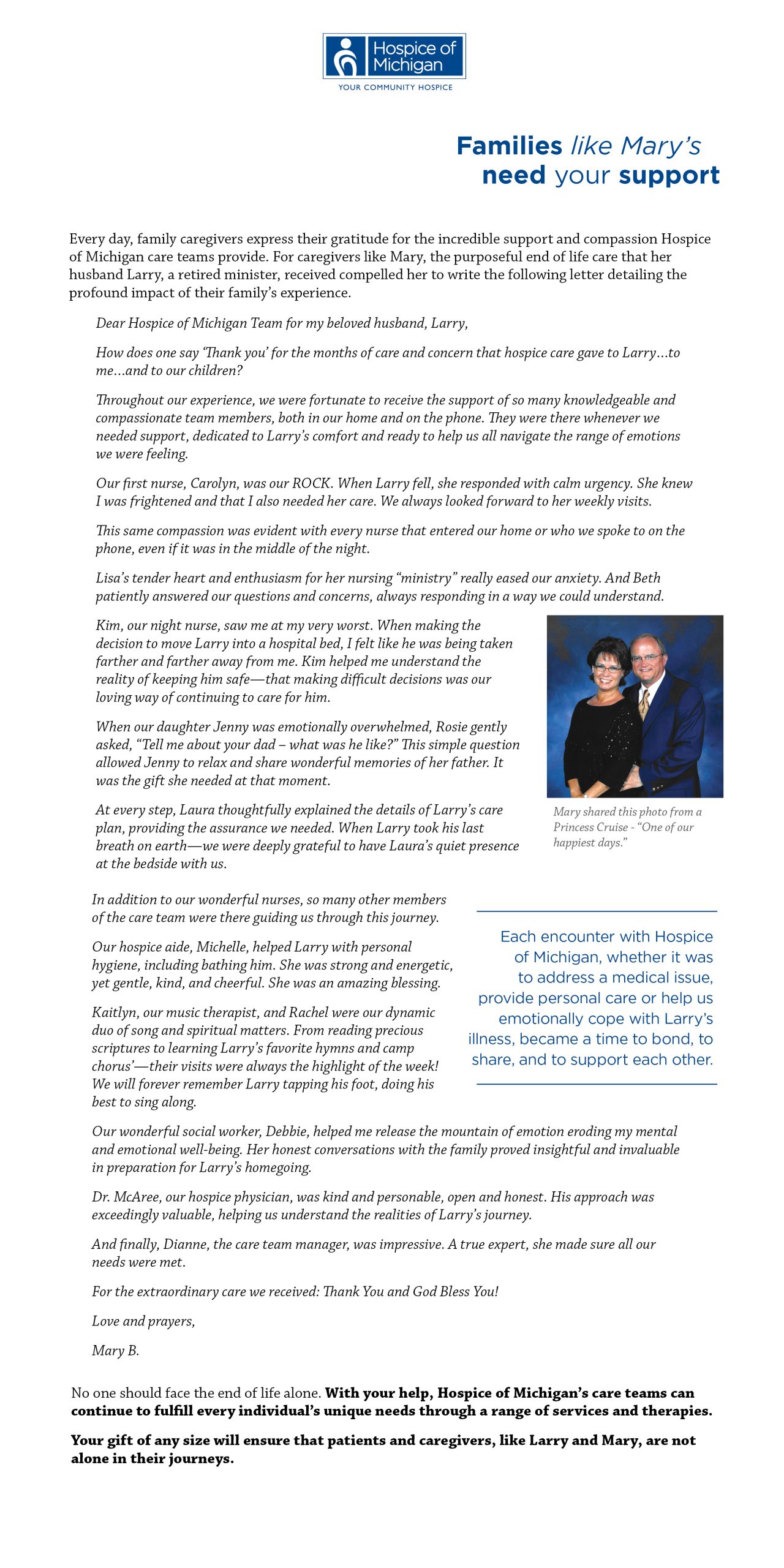 Hospice of Michigan
YOUR COMMUNITY HOSPICE

Families like Mary's need your support

Every day, family caregivers express their gratitude for the incredible support and compassion Hospice of Michigan care teams provide. For caregivers like Mary, the purposeful end of life care that her husband Larry, a retired minister, received compelled her to write the following letter detailing the profound impact of their family's experience.

Dear Hospice of Michigan Team for my beloved husband, Larry,

How does one say 'Thank you' for the months of care and concern that hospice care gave to Larry…to me…and to our children?

Throughout our experience, we were fortunate to receive the support of so many knowledgeable and compassionate team members, both in our home and on the phone. They were there whenever we needed support, dedicated to Larry's comfort and ready to help us all navigate the range of emotions we were feeling.

Our first nurse, Carolyn, was our ROCK. When Larry fell, she responded with calm urgency. She knew I was frightened and that I also needed her care. We always looked forward to her weekly visits.

This same compassion was evident with every nurse that entered our home or who we spoke to on the phone, even if it was in the middle of the night.

Lisa's tender heart and enthusiasm for her nursing "ministry" really eased our anxiety. And Beth patiently answered our questions and concerns, always responding in a way we could understand.

Kim, our night nurse, saw me at my very worst. When making the decision to move Larry into a hospital bed, I felt like he was being taken farther and farther away from me. Kim helped me understand the reality of keeping him safe—that making difficult decisions was our loving way of continuing to care for him.

When our daughter Jenny was emotionally overwhelmed, Rosie gently asked, "Tell me about your dad – what was he like?" This simple question allowed Jenny to relax and share wonderful memories of her father. It was the gift she needed at that moment.

At every step, Laura thoughtfully explained the details of Larry's care plan, providing the assurance we needed. When Larry took his last breath on earth—we were deeply grateful to have Laura's quiet presence at the bedside with us.

Mary shared this photo from a Princess Cruise - "One of our happiest days."

In addition to our wonderful nurses, so many other members of the care team were there guiding us through this journey.

Our hospice aide, Michelle, helped Larry with personal hygiene, including bathing him. She was strong and energetic, yet gentle, kind, and cheerful. She was an amazing blessing.

Kaitlyn, our music therapist, and Rachel were our dynamic duo of song and spiritual matters. From reading precious scriptures to learning Larry's favorite hymns and camp chorus'—their visits were always the highlight of the week! We will forever remember Larry tapping his foot, doing his best to sing along.

Each encounter with Hospice of Michigan, whether it was to address a medical issue, provide personal care or help us emotionally cope with Larry's illness, became a time to bond, to share, and to support each other.

Our wonderful social worker, Debbie, helped me release the mountain of emotion eroding my mental and emotional well-being. Her honest conversations with the family proved insightful and invaluable in preparation for Larry's homegoing.

Dr. McAree, our hospice physician, was kind and personable, open and honest. His approach was exceedingly valuable, helping us understand the realities of Larry's journey.

And finally, Dianne, the care team manager, was impressive. A true expert, she made sure all our needs were met.

For the extraordinary care we received: Thank You and God Bless You!

Love and prayers,

Mary B.

No one should face the end of life alone. With your help, Hospice of Michigan's care teams can continue to fulfill every individual's unique needs through a range of services and therapies.

Your gift of any size will ensure that patients and caregivers, like Larry and Mary, are not alone in their journeys.